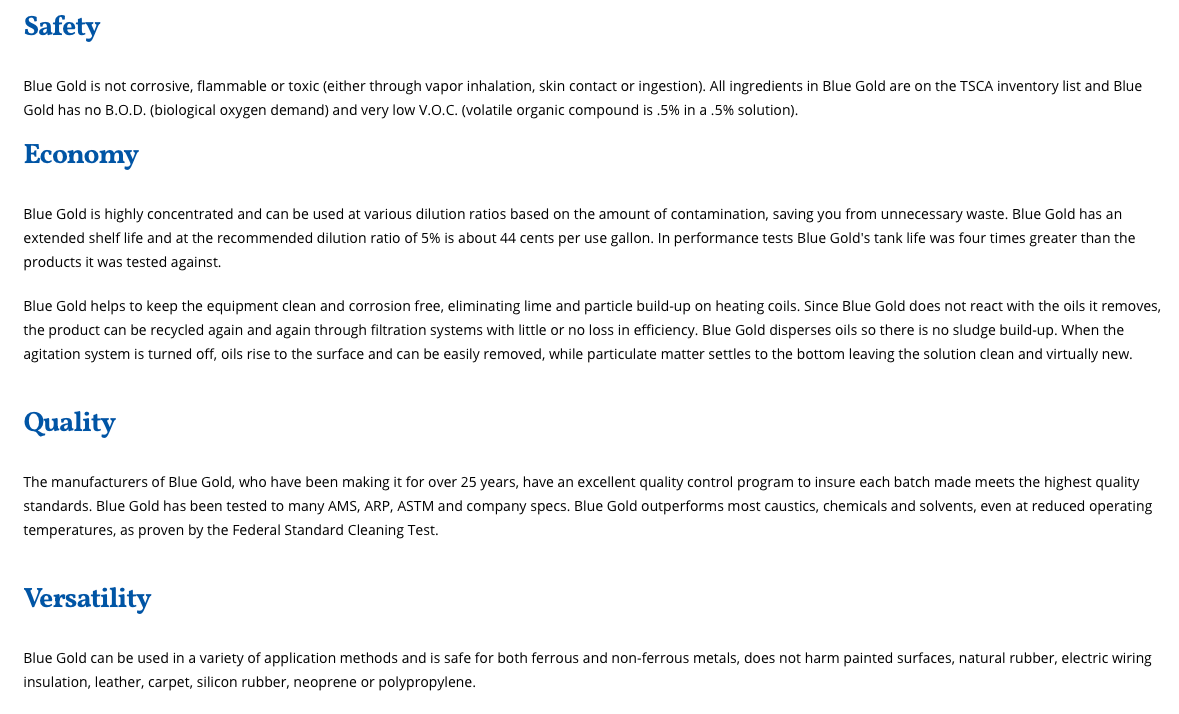 Safety

Blue Gold is not corrosive, flammable or toxic (either through vapor inhalation, skin contact or ingestion). All ingredients in Blue Gold are on the TSCA inventory list and Blue Gold has no B.O.D. (biological oxygen demand) and very low V.O.C. (volatile organic compound is .5% in a .5% solution).

Economy

Blue Gold is highly concentrated and can be used at various dilution ratios based on the amount of contamination, saving you from unnecessary waste. Blue Gold has an extended shelf life and at the recommended dilution ratio of 5% is about 44 cents per use gallon. In performance tests Blue Gold's tank life was four times greater than the products it was tested against.

Blue Gold helps to keep the equipment clean and corrosion free, eliminating lime and particle build-up on heating coils. Since Blue Gold does not react with the oils it removes, the product can be recycled again and again through filtration systems with little or no loss in efficiency. Blue Gold disperses oils so there is no sludge build-up. When the agitation system is turned off, oils rise to the surface and can be easily removed, while particulate matter settles to the bottom leaving the solution clean and virtually new.

Quality

The manufacturers of Blue Gold, who have been making it for over 25 years, have an excellent quality control program to insure each batch made meets the highest quality standards. Blue Gold has been tested to many AMS, ARP, ASTM and company specs. Blue Gold outperforms most caustics, chemicals and solvents, even at reduced operating temperatures, as proven by the Federal Standard Cleaning Test.

Versatility

Blue Gold can be used in a variety of application methods and is safe for both ferrous and non-ferrous metals, does not harm painted surfaces, natural rubber, electric wiring insulation, leather, carpet, silicon rubber, neoprene or polypropylene.